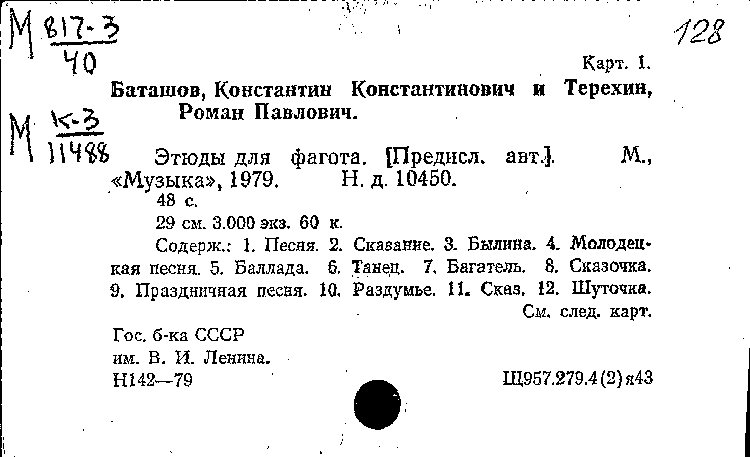 М $\frac{817-3}{40}$

128

Карт. 1.

Баташов, Константин Константинович и Терехин, Роман Павлович.

М $\frac{К-3}{11488}$

Этюды для фагота. [Предисл. авт.]. М., «Музыка», 1979. Н. д. 10450.
48 с.
29 см. 3.000 экз. 60 к.
Содерж.: 1. Песня. 2. Сказание. 3. Былина. 4. Молодецкая песня. 5. Баллада. 6. Танец. 7. Багатель. 8. Сказочка. 9. Праздничная песня. 10. Раздумье. 11. Сказ. 12. Шуточка.
См. след. карт.

Гос. б-ка СССР
им. В. И. Ленина.
Н142—79

Щ957.279.4(2)я43